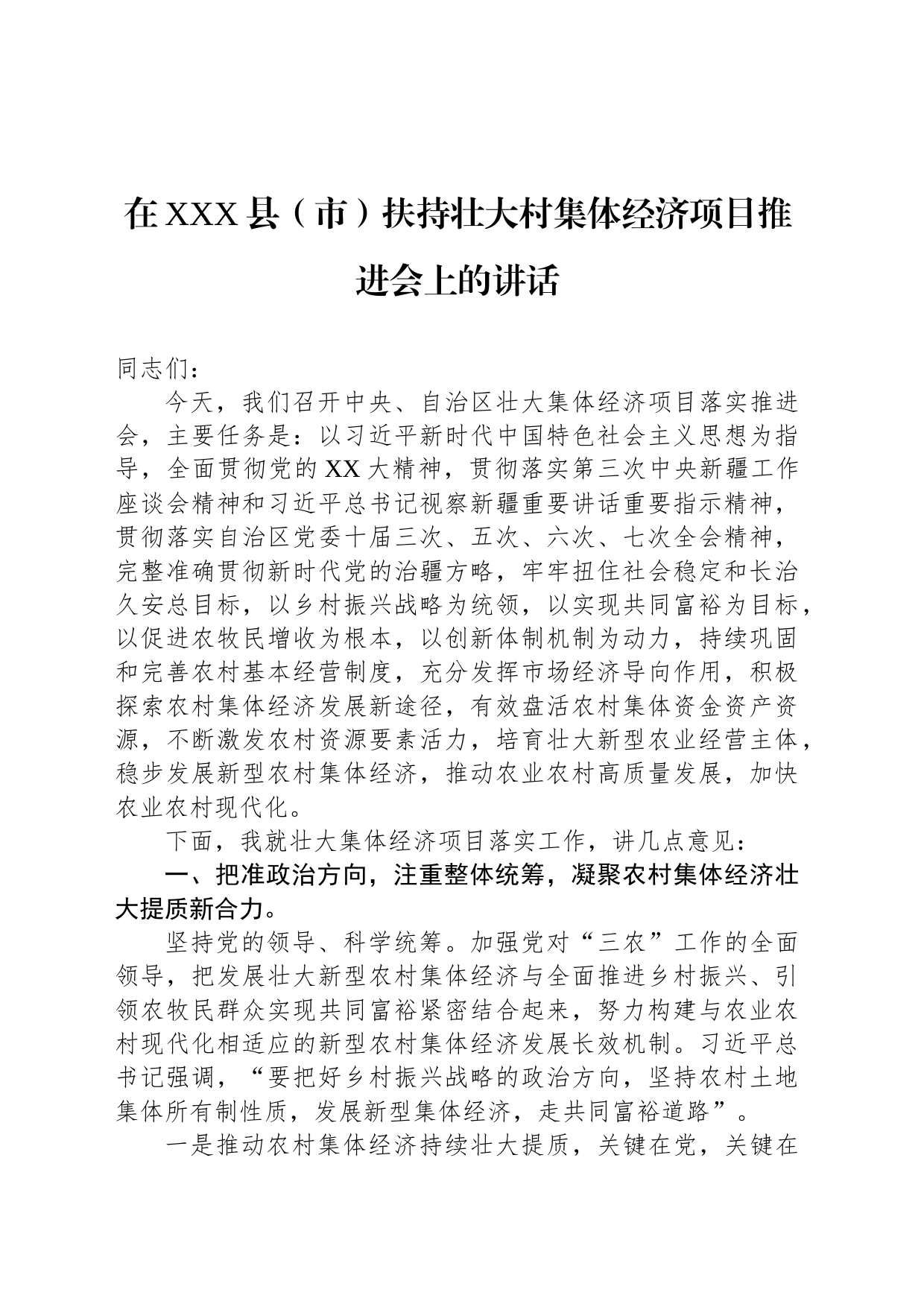 在XXX县（市）扶持壮大村集体经济项目推进会上的讲话

同志们：

今天，我们召开中央、自治区壮大集体经济项目落实推进会，主要任务是：以习近平新时代中国特色社会主义思想为指导，全面贯彻党的XX大精神，贯彻落实第三次中央新疆工作座谈会精神和习近平总书记视察新疆重要讲话重要指示精神，贯彻落实自治区党委十届三次、五次、六次、七次全会精神，完整准确贯彻新时代党的治疆方略，牢牢扭住社会稳定和长治久安总目标，以乡村振兴战略为统领，以实现共同富裕为目标，以促进农牧民增收为根本，以创新体制机制为动力，持续巩固和完善农村基本经营制度，充分发挥市场经济导向作用，积极探索农村集体经济发展新途径，有效盘活农村集体资金资产资源，不断激发农村资源要素活力，培育壮大新型农业经营主体，稳步发展新型农村集体经济，推动农业农村高质量发展，加快农业农村现代化。

下面，我就壮大集体经济项目落实工作，讲几点意见：

一、把准政治方向，注重整体统筹，凝聚农村集体经济壮大提质新合力。

坚持党的领导、科学统筹。加强党对“三农”工作的全面领导，把发展壮大新型农村集体经济与全面推进乡村振兴、引领农牧民群众实现共同富裕紧密结合起来，努力构建与农业农村现代化相适应的新型农村集体经济发展长效机制。习近平总书记强调，“要把好乡村振兴战略的政治方向，坚持农村土地集体所有制性质，发展新型集体经济，走共同富裕道路”。

一是推动农村集体经济持续壮大提质，关键在党，关键在